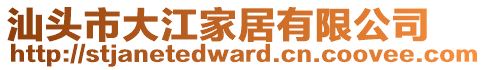 汕头市大江家居有限公司
http://stjanetedward.cn.coovee.com